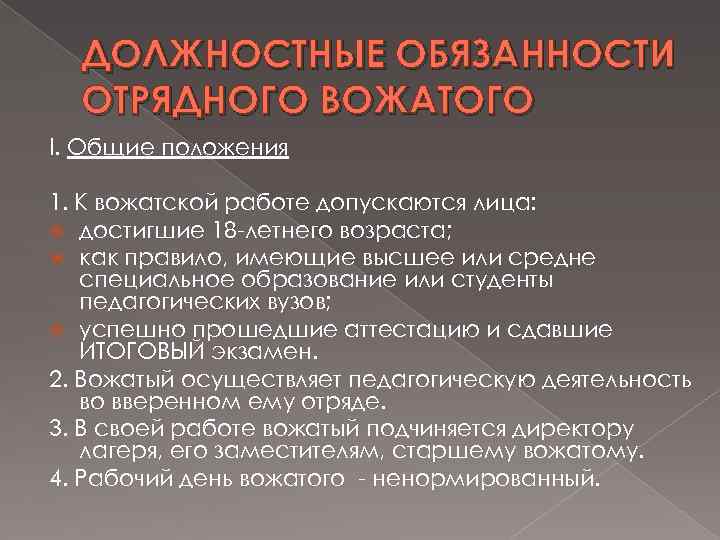 ДОЛЖНОСТНЫЕ ОБЯЗАННОСТИ ОТРЯДНОГО ВОЖАТОГО

I. Общие положения

1. К вожатской работе допускаются лица:

• достигшие 18-летнего возраста;
• как правило, имеющие высшее или средне специальное образование или студенты педагогических вузов;
• успешно прошедшие аттестацию и сдавшие ИТОГОВЫЙ экзамен.

2. Вожатый осуществляет педагогическую деятельность во вверенном ему отряде.

3. В своей работе вожатый подчиняется директору лагеря, его заместителям, старшему вожатому.

4. Рабочий день вожатого - ненормированный.